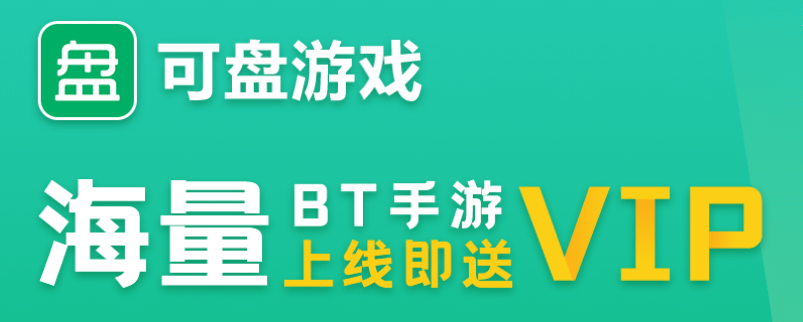 盘 可盘游戏

海量 BT手游 上线即送 VIP